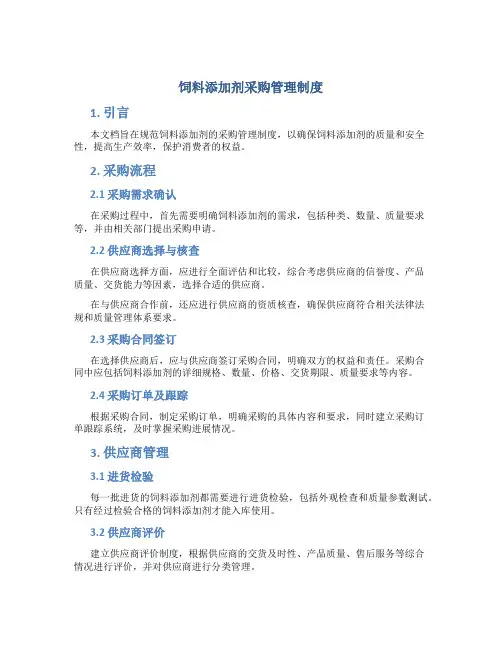 饲料添加剂采购管理制度

1. 引言

本文档旨在规范饲料添加剂的采购管理制度，以确保饲料添加剂的质量和安全性，提高生产效率，保护消费者的权益。

2. 采购流程

2.1 采购需求确认

在采购过程中，首先需要明确饲料添加剂的需求，包括种类、数量、质量要求等，并由相关部门提出采购申请。

2.2 供应商选择与核查

在供应商选择方面，应进行全面评估和比较，综合考虑供应商的信誉度、产品质量、交货能力等因素，选择合适的供应商。

在与供应商合作前，还应进行供应商的资质核查，确保供应商符合相关法律法规和质量管理体系要求。

2.3 采购合同签订

在选择供应商后，应与供应商签订采购合同，明确双方的权益和责任。采购合同中应包括饲料添加剂的详细规格、数量、价格、交货期限、质量要求等内容。

2.4 采购订单及跟踪

根据采购合同，制定采购订单，明确采购的具体内容和要求，同时建立采购订单跟踪系统，及时掌握采购进展情况。

3. 供应商管理

3.1 进货检验

每一批进货的饲料添加剂都需要进行进货检验，包括外观检查和质量参数测试。只有经过检验合格的饲料添加剂才能入库使用。

3.2 供应商评价

建立供应商评价制度，根据供应商的交货及时性、产品质量、售后服务等综合情况进行评价，并对供应商进行分类管理。